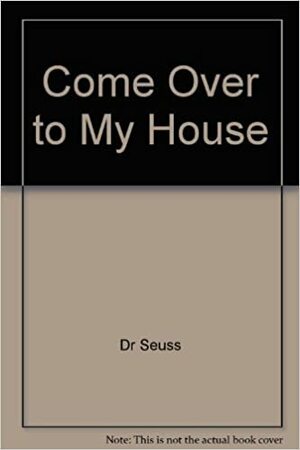 Come Over to My House

Dr Seuss

Note: This is not the actual book cover